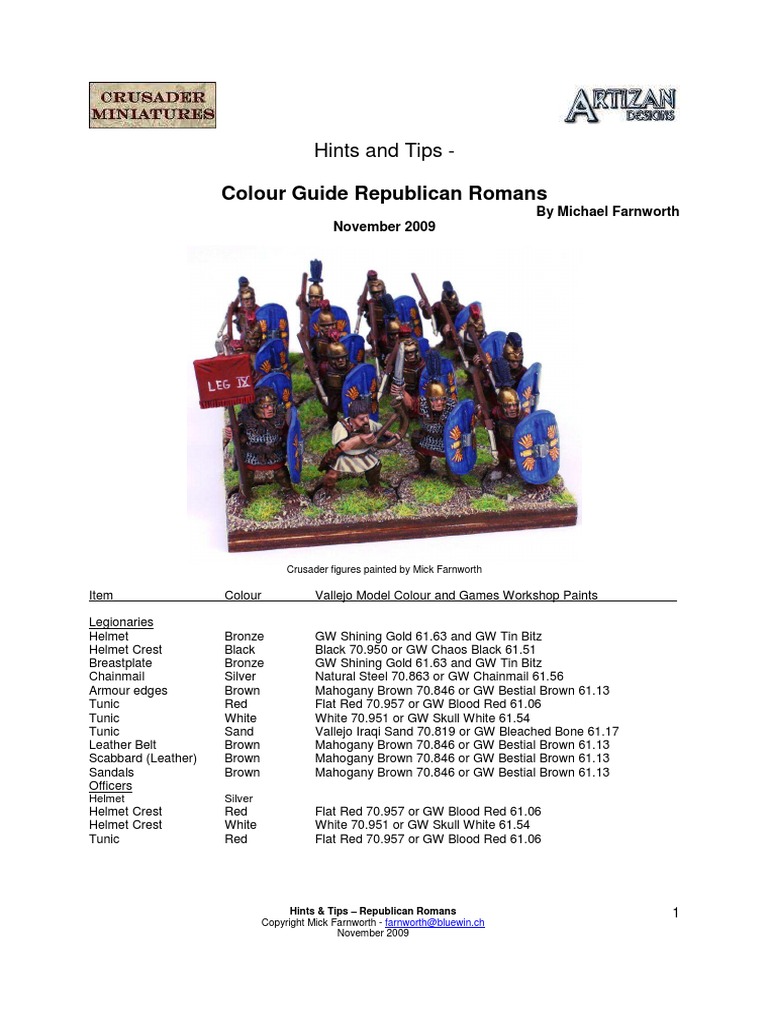 CRUSADER MINIATURES

ARTIZAN DESIGNS

Hints and Tips -

Colour Guide Republican Romans

By Michael Farnworth

November 2009

LEG IX

Crusader figures painted by Mick Farnworth

| Item | Colour | Vallejo Model Colour and Games Workshop Paints |
|---|---|---|
| Legionaries | | |
| Helmet | Bronze | GW Shining Gold 61.63 and GW Tin Bitz |
| Helmet Crest | Black | Black 70.950 or GW Chaos Black 61.51 |
| Breastplate | Bronze | GW Shining Gold 61.63 and GW Tin Bitz |
| Chainmail | Silver | Natural Steel 70.863 or GW Chainmail 61.56 |
| Armour edges | Brown | Mahogany Brown 70.846 or GW Bestial Brown 61.13 |
| Tunic | Red | Flat Red 70.957 or GW Blood Red 61.06 |
| Tunic | White | White 70.951 or GW Skull White 61.54 |
| Tunic | Sand | Vallejo Iraqi Sand 70.819 or GW Bleached Bone 61.17 |
| Leather Belt | Brown | Mahogany Brown 70.846 or GW Bestial Brown 61.13 |
| Scabbard (Leather) | Brown | Mahogany Brown 70.846 or GW Bestial Brown 61.13 |
| Sandals | Brown | Mahogany Brown 70.846 or GW Bestial Brown 61.13 |
| Officers | | |
| Helmet | Silver | |
| Helmet Crest | Red | Flat Red 70.957 or GW Blood Red 61.06 |
| Helmet Crest | White | White 70.951 or GW Skull White 61.54 |
| Tunic | Red | Flat Red 70.957 or GW Blood Red 61.06 |

Hints & Tips – Republican Romans
Copyright Mick Farnworth - farnworth@bluewin.ch
November 2009

1